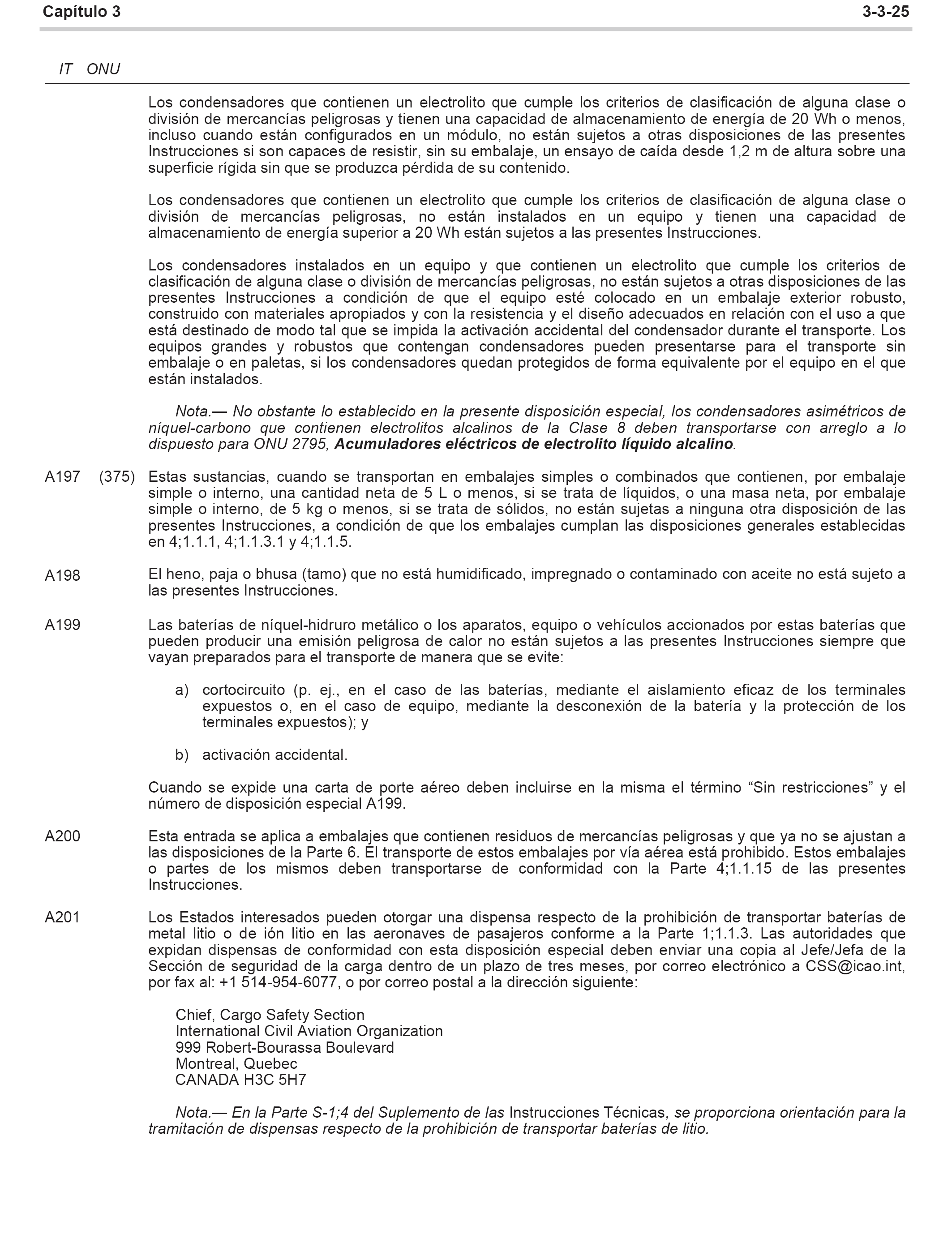 Capítulo 3 3-3-25

IT ONU

Los condensadores que contienen un electrolito que cumple los criterios de clasificación de alguna clase o división de mercancías peligrosas y tienen una capacidad de almacenamiento de energía de 20 Wh o menos, incluso cuando están configurados en un módulo, no están sujetos a otras disposiciones de las presentes Instrucciones si son capaces de resistir, sin su embalaje, un ensayo de caída desde 1,2 m de altura sobre una superficie rígida sin que se produzca pérdida de su contenido.

Los condensadores que contienen un electrolito que cumple los criterios de clasificación de alguna clase o división de mercancías peligrosas, no están instalados en un equipo y tienen una capacidad de almacenamiento de energía superior a 20 Wh están sujetos a las presentes Instrucciones.

Los condensadores instalados en un equipo y que contienen un electrolito que cumple los criterios de clasificación de alguna clase o división de mercancías peligrosas, no están sujetos a otras disposiciones de las presentes Instrucciones a condición de que el equipo esté colocado en un embalaje exterior robusto, construido con materiales apropiados y con la resistencia y el diseño adecuados en relación con el uso a que está destinado de modo tal que se impida la activación accidental del condensador durante el transporte. Los equipos grandes y robustos que contengan condensadores pueden presentarse para el transporte sin embalaje o en paletas, si los condensadores quedan protegidos de forma equivalente por el equipo en el que están instalados.

Nota.— No obstante lo establecido en la presente disposición especial, los condensadores asimétricos de níquel-carbono que contienen electrolitos alcalinos de la Clase 8 deben transportarse con arreglo a lo dispuesto para ONU 2795, Acumuladores eléctricos de electrolito líquido alcalino.

A197 (375) Estas sustancias, cuando se transportan en embalajes simples o combinados que contienen, por embalaje simple o interno, una cantidad neta de 5 L o menos, si se trata de líquidos, o una masa neta, por embalaje simple o interno, de 5 kg o menos, si se trata de sólidos, no están sujetas a ninguna otra disposición de las presentes Instrucciones, a condición de que los embalajes cumplan las disposiciones generales establecidas en 4;1.1.1, 4;1.1.3.1 y 4;1.1.5.

A198 El heno, paja o bhusa (tamo) que no está humidificado, impregnado o contaminado con aceite no está sujeto a las presentes Instrucciones.

A199 Las baterías de níquel-hidruro metálico o los aparatos, equipo o vehículos accionados por estas baterías que pueden producir una emisión peligrosa de calor no están sujetos a las presentes Instrucciones siempre que vayan preparados para el transporte de manera que se evite:

a) cortocircuito (p. ej., en el caso de las baterías, mediante el aislamiento eficaz de los terminales expuestos o, en el caso de equipo, mediante la desconexión de la batería y la protección de los terminales expuestos); y

b) activación accidental.

Cuando se expide una carta de porte aéreo deben incluirse en la misma el término “Sin restricciones” y el número de disposición especial A199.

A200 Esta entrada se aplica a embalajes que contienen residuos de mercancías peligrosas y que ya no se ajustan a las disposiciones de la Parte 6. El transporte de estos embalajes por vía aérea está prohibido. Estos embalajes o partes de los mismos deben transportarse de conformidad con la Parte 4;1.1.15 de las presentes Instrucciones.

A201 Los Estados interesados pueden otorgar una dispensa respecto de la prohibición de transportar baterías de metal litio o de ión litio en las aeronaves de pasajeros conforme a la Parte 1;1.1.3. Las autoridades que expidan dispensas de conformidad con esta disposición especial deben enviar una copia al Jefe/Jefa de la Sección de seguridad de la carga dentro de un plazo de tres meses, por correo electrónico a CSS@icao.int, por fax al: +1 514-954-6077, o por correo postal a la dirección siguiente:

Chief, Cargo Safety Section
International Civil Aviation Organization
999 Robert-Bourassa Boulevard
Montreal, Quebec
CANADA H3C 5H7

Nota.— En la Parte S-1;4 del Suplemento de las Instrucciones Técnicas, se proporciona orientación para la tramitación de dispensas respecto de la prohibición de transportar baterías de litio.